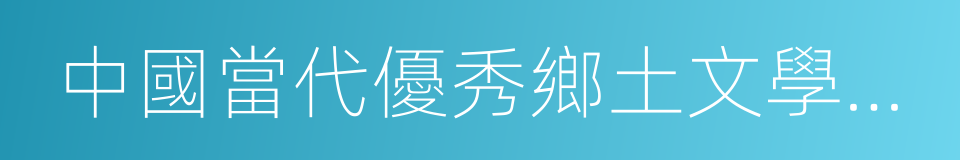 中國當代優秀鄉土文學...